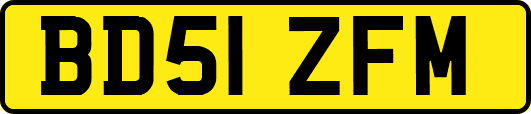 BD51 ZFM